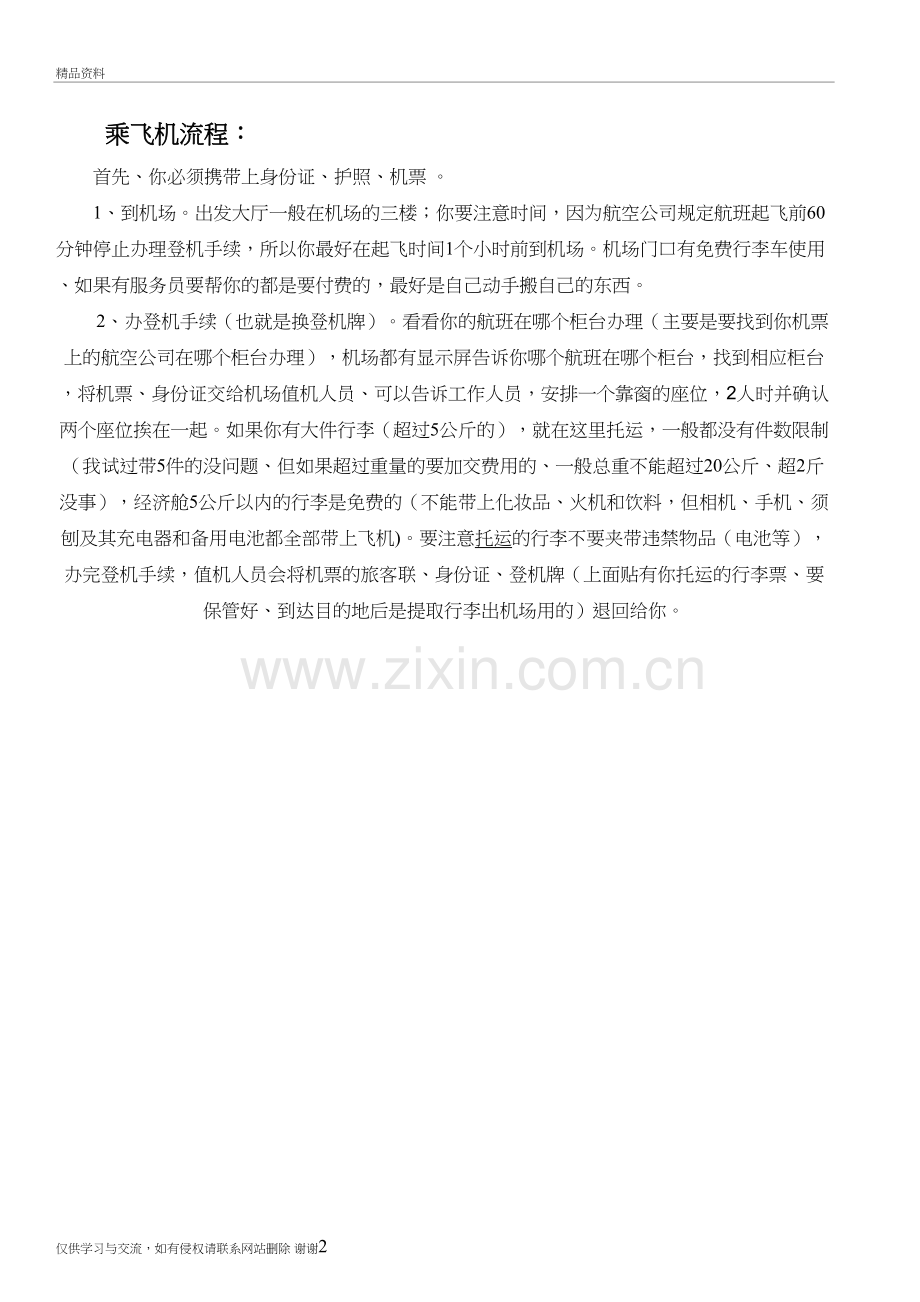 精品资料

乘飞机流程：

首先、你必须携带上身份证、护照、机票 。

1、到机场。出发大厅一般在机场的三楼；你要注意时间，因为航空公司规定航班起飞前60分钟停止办理登机手续，所以你最好在起飞时间1个小时前到机场。机场门口有免费行李车使用、如果有服务员要帮你的都是要付费的，最好是自己动手搬自己的东西。

2、办登机手续（也就是换登机牌）。看看你的航班在哪个柜台办理（主要是要找到你机票上的航空公司在哪个柜台办理），机场都有显示屏告诉你哪个航班在哪个柜台，找到相应柜台，将机票、身份证交给机场值机人员、可以告诉工作人员，安排一个靠窗的座位，2人时并确认两个座位挨在一起。如果你有大件行李（超过5公斤的），就在这里托运，一般都没有件数限制（我试过带5件的没问题、但如果超过重量的要加交费用的、一般总重不能超过20公斤、超2斤没事），经济舱5公斤以内的行李是免费的（不能带上化妆品、火机和饮料，但相机、手机、须刨及其充电器和备用电池都全部带上飞机)。要注意托运的行李不要夹带违禁物品（电池等），办完登机手续，值机人员会将机票的旅客联、身份证、登机牌（上面贴有你托运的行李票、要保管好、到达目的地后是提取行李出机场用的）退回给你。

www.zixin.com.cn

仅供学习与交流，如有侵权请联系网站删除 谢谢2